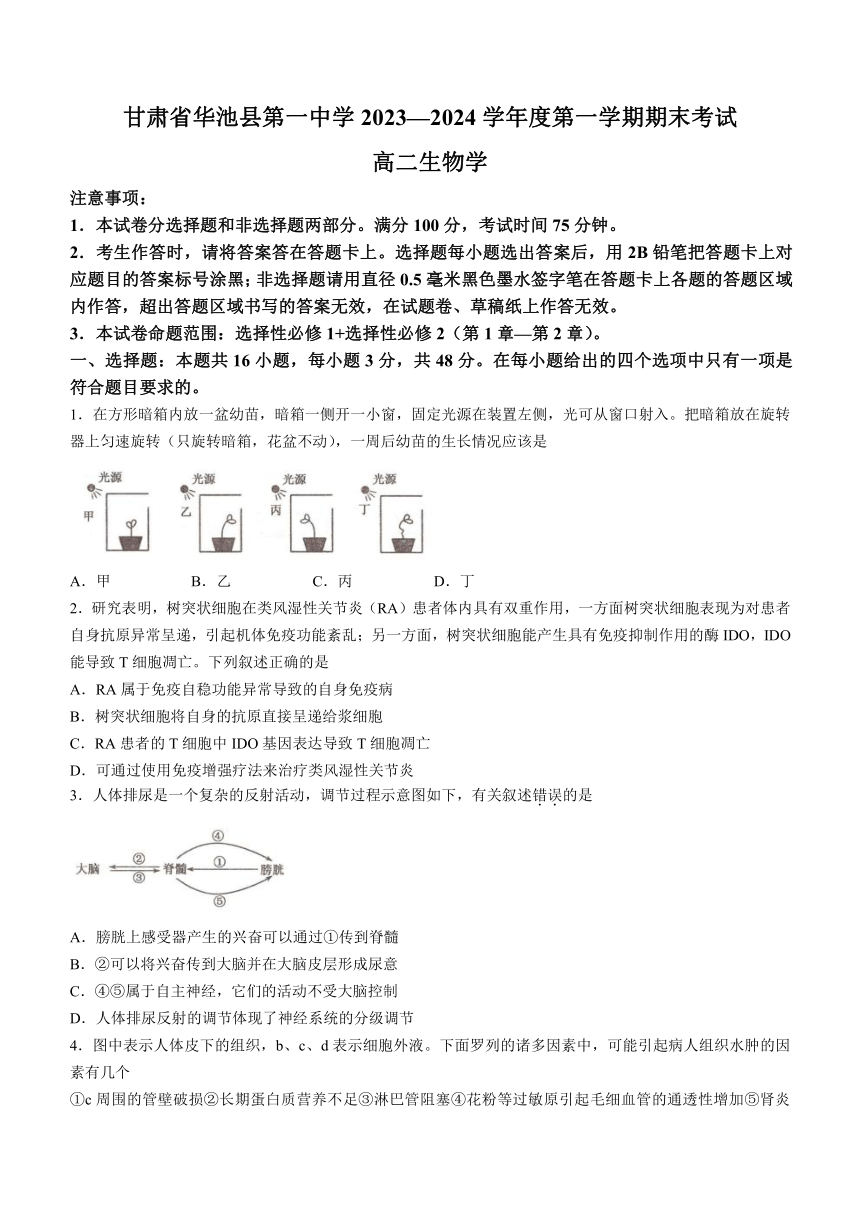 甘肃省华池县第一中学 2023—2024 学年度第一学期期末考试

高二生物学

注意事项：

1．本试卷分选择题和非选择题两部分。满分 100 分，考试时间 75 分钟。

2．考生作答时，请将答案答在答题卡上。选择题每小题选出答案后，用 2B 铅笔把答题卡上对应题目的答案标号涂黑；非选择题请用直径 0.5 毫米黑色墨水签字笔在答题卡上各题的答题区域内作答，超出答题区域书写的答案无效，在试题卷、草稿纸上作答无效。

3．本试卷命题范围：选择性必修 1+选择性必修 2（第 1 章—第 2 章）。

一、选择题：本题共 16 小题，每小题 3 分，共 48 分。在每小题给出的四个选项中只有一项是符合题目要求的。

1．在方形暗箱内放一盆幼苗，暗箱一侧开一小窗，固定光源在装置左侧，光可从窗口射入。把暗箱放在旋转器上匀速旋转（只旋转暗箱，花盆不动），一周后幼苗的生长情况应该是

光源 甲 光源 乙 光源 丙 光源 丁

A．甲　B．乙　C．丙　D．丁

2．研究表明，树突状细胞在类风湿性关节炎（RA）患者体内具有双重作用，一方面树突状细胞表现为对患者自身抗原异常呈递，引起机体免疫功能紊乱；另一方面，树突状细胞能产生具有免疫抑制作用的酶 IDO，IDO 能导致 T 细胞凋亡。下列叙述正确的是

A．RA 属于免疫自稳功能异常导致的自身免疫病

B．树突状细胞将自身的抗原直接呈递给浆细胞

C．RA 患者的 T 细胞中 IDO 基因表达导致 T 细胞凋亡

D．可通过使用免疫增强疗法来治疗类风湿性关节炎

3．人体排尿是一个复杂的反射活动，调节过程示意图如下，有关叙述错误的是

大脑 ② ③ 脊髓 ④ ① ⑤ 膀胱

A．膀胱上感受器产生的兴奋可以通过①传到脊髓

B．②可以将兴奋传到大脑并在大脑皮层形成尿意

C．④⑤属于自主神经，它们的活动不受大脑控制

D．人体排尿反射的调节体现了神经系统的分级调节

4．图中表示人体皮下的组织，b、c、d 表示细胞外液。下面罗列的诸多因素中，可能引起病人组织水肿的因素有几个

①c 周围的管壁破损②长期蛋白质营养不足③淋巴管阻塞④花粉等过敏原引起毛细血管的通透性增加⑤肾炎